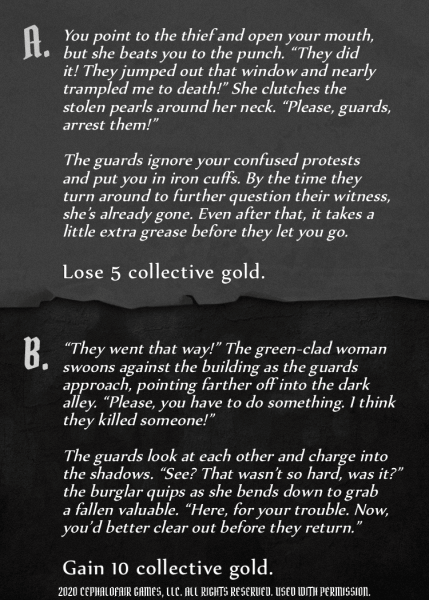 A. You point to the thief and open your mouth, but she beats you to the punch. "They did it! They jumped out that window and nearly trampled me to death!" She clutches the stolen pearls around her neck. "Please, guards, arrest them!"

The guards ignore your confused protests and put you in iron cuffs. By the time they turn around to further question their witness, she's already gone. Even after that, it takes a little extra grease before they let you go.

Lose 5 collective gold.

B. "They went that way!" The green-clad woman swoons against the building as the guards approach, pointing farther off into the dark alley. "Please, you have to do something. I think they killed someone!"

The guards look at each other and charge into the shadows. "See? That wasn't so hard, was it?" the burglar quips as she bends down to grab a fallen valuable. "Here, for your trouble. Now, you'd better clear out before they return."

Gain 10 collective gold.

2020 CEPHALOFAIR GAMES, LLC. ALL RIGHTS RESERVED. USED WITH PERMISSION.